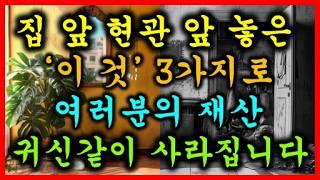 집 앞 현관 앞 놓은
'이 것' 3가지로
여러분의 재산
귀신같이 사라집니다